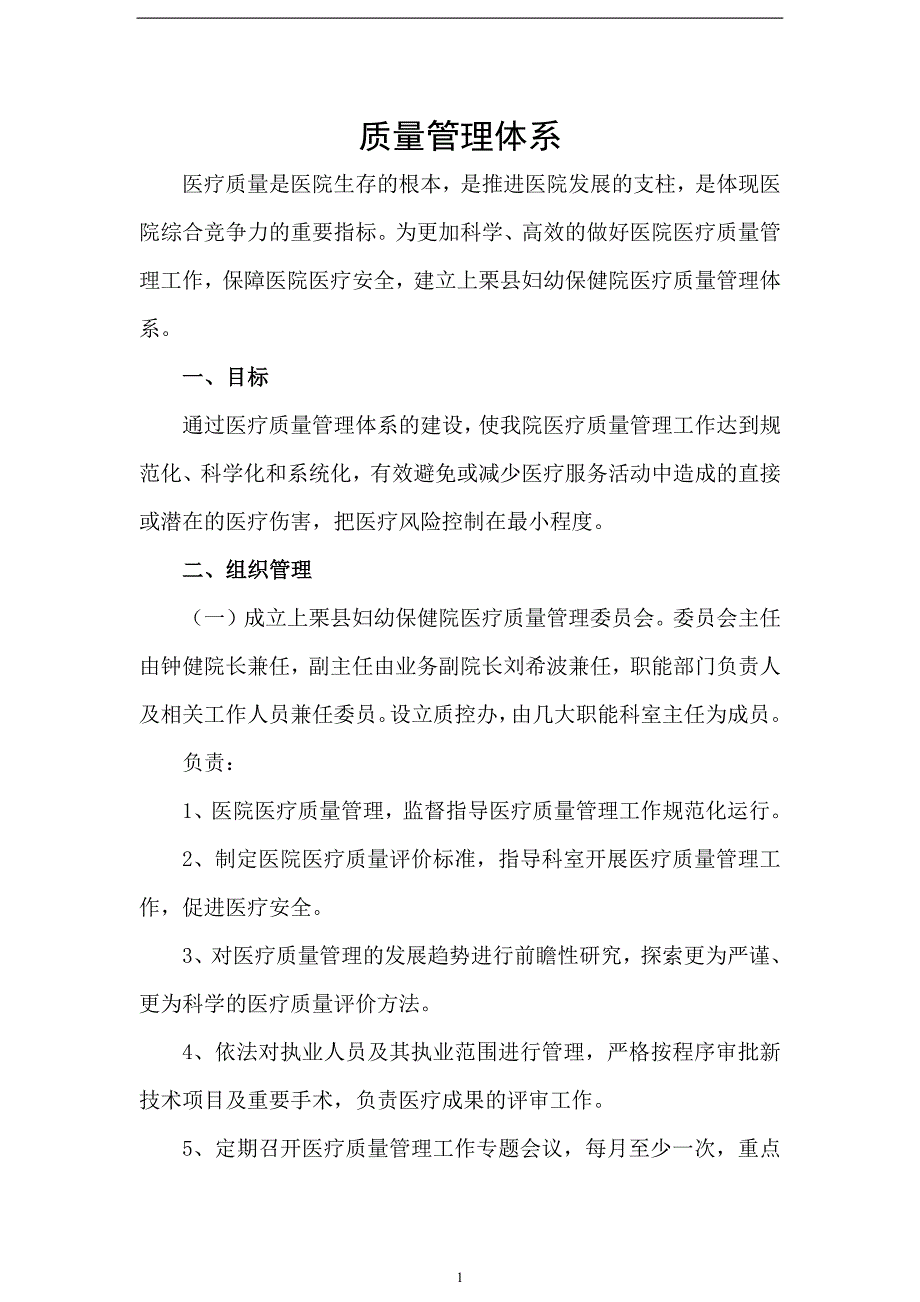 质量管理体系

医疗质量是医院生存的根本，是推进医院发展的支柱，是体现医院综合竞争力的重要指标。为更加科学、高效的做好医院医疗质量管理工作，保障医院医疗安全，建立上栗县妇幼保健院医疗质量管理体系。

一、目标

通过医疗质量管理体系的建设，使我院医疗质量管理工作达到规范化、科学化和系统化，有效避免或减少医疗服务活动中造成的直接或潜在的医疗伤害，把医疗风险控制在最小程度。

二、组织管理

（一）成立上栗县妇幼保健院医疗质量管理委员会。委员会主任由钟健院长兼任，副主任由业务副院长刘希波兼任，职能部门负责人及相关工作人员兼任委员。设立质控办，由几大职能科室主任为成员。

负责：

1、医院医疗质量管理，监督指导医疗质量管理工作规范化运行。

2、制定医院医疗质量评价标准，指导科室开展医疗质量管理工作，促进医疗安全。

3、对医疗质量管理的发展趋势进行前瞻性研究，探索更为严谨、更为科学的医疗质量评价方法。

4、依法对执业人员及其执业范围进行管理，严格按程序审批新技术项目及重要手术，负责医疗成果的评审工作。

5、定期召开医疗质量管理工作专题会议，每月至少一次，重点

1